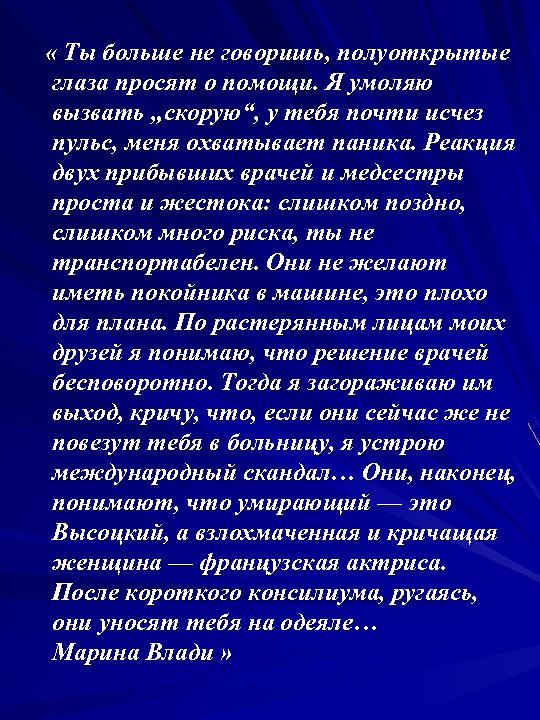 « Ты больше не говоришь, полуоткрытые глаза просят о помощи. Я умоляю вызвать „скорую“, у тебя почти исчез пульс, меня охватывает паника. Реакция двух прибывших врачей и медсестры проста и жестока: слишком поздно, слишком много риска, ты не транспортабелен. Они не желают иметь покойника в машине, это плохо для плана. По растерянным лицам моих друзей я понимаю, что решение врачей бесповоротно. Тогда я загораживаю им выход, кричу, что, если они сейчас же не повезут тебя в больницу, я устрою международный скандал… Они, наконец, понимают, что умирающий — это Высоцкий, а взлохмаченная и кричащая женщина — французская актриса. После короткого консилиума, ругаясь, они уносят тебя на одеяле…
Марина Влади »